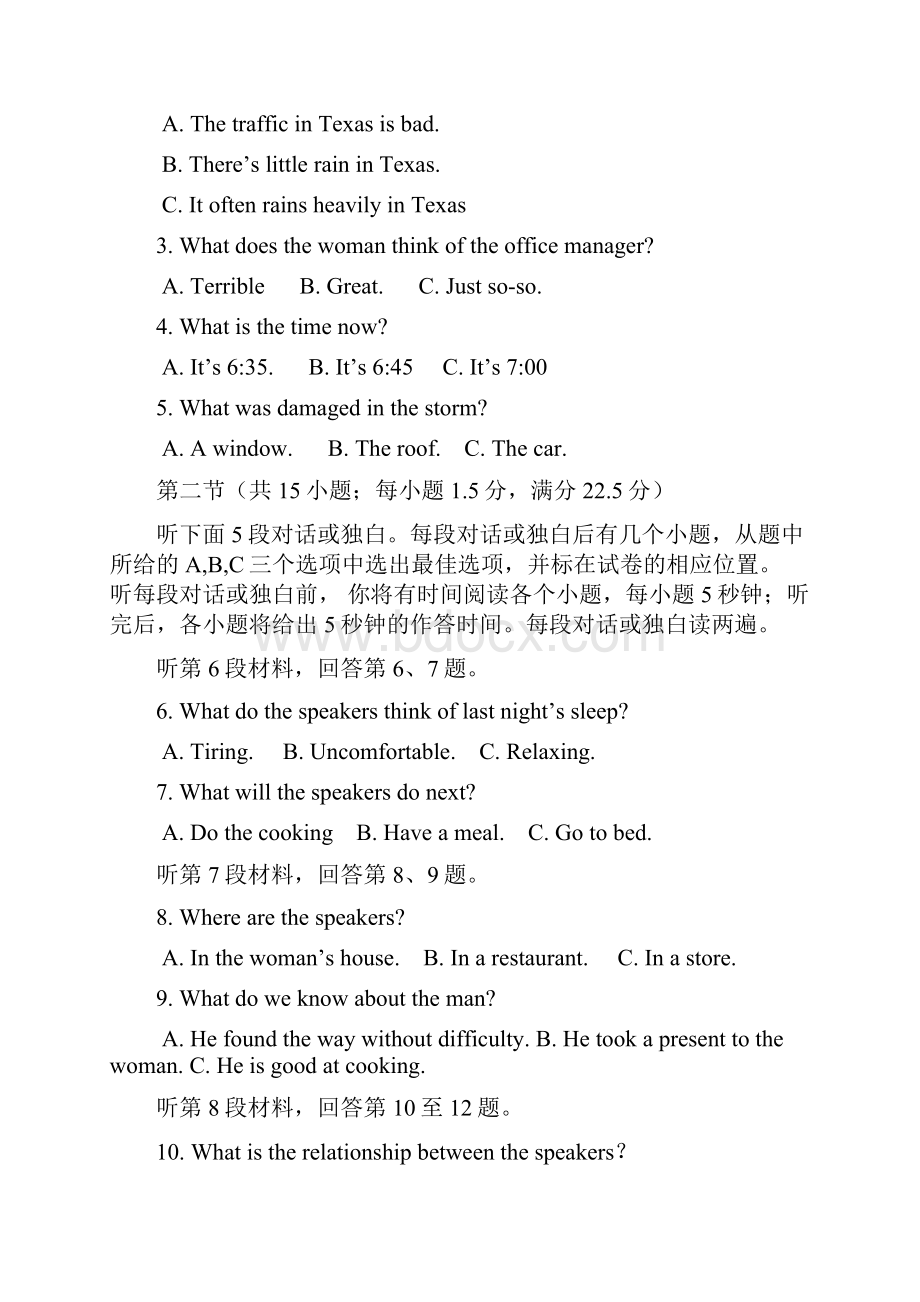 A. The traffic in Texas is bad.

B. There’s little rain in Texas.

C. It often rains heavily in Texas

3. What does the woman think of the office manager?

A. Terrible B. Great. C. Just so-so.

4. What is the time now?

A. It’s 6:35. B. It’s 6:45 C. It’s 7:00

5. What was damaged in the storm?

A. A window. B. The roof. C. The car.

第二节（共 15 小题；每小题 1.5 分，满分 22.5 分）

听下面 5 段对话或独白。每段对话或独白后有几个小题，从题中所给的 A,B,C 三个选项中选出最佳选项，并标在试卷的相应位置。听每段对话或独白前，你将有时间阅读各个小题，每小题 5 秒钟；听完后，各小题将给出 5 秒钟的作答时间。每段对话或独白读两遍。

www.bdocx.com

听第 6 段材料，回答第 6、7 题。

6. What do the speakers think of last night’s sleep?

A. Tiring. B. Uncomfortable. C. Relaxing.

7. What will the speakers do next?

A. Do the cooking B. Have a meal. C. Go to bed.

听第 7 段材料，回答第 8、9 题。

8. Where are the speakers?

A. In the woman’s house. B. In a restaurant. C. In a store.

9. What do we know about the man?

A. He found the way without difficulty. B. He took a present to the woman. C. He is good at cooking.

听第 8 段材料，回答第 10 至 12 题。

10. What is the relationship between the speakers?